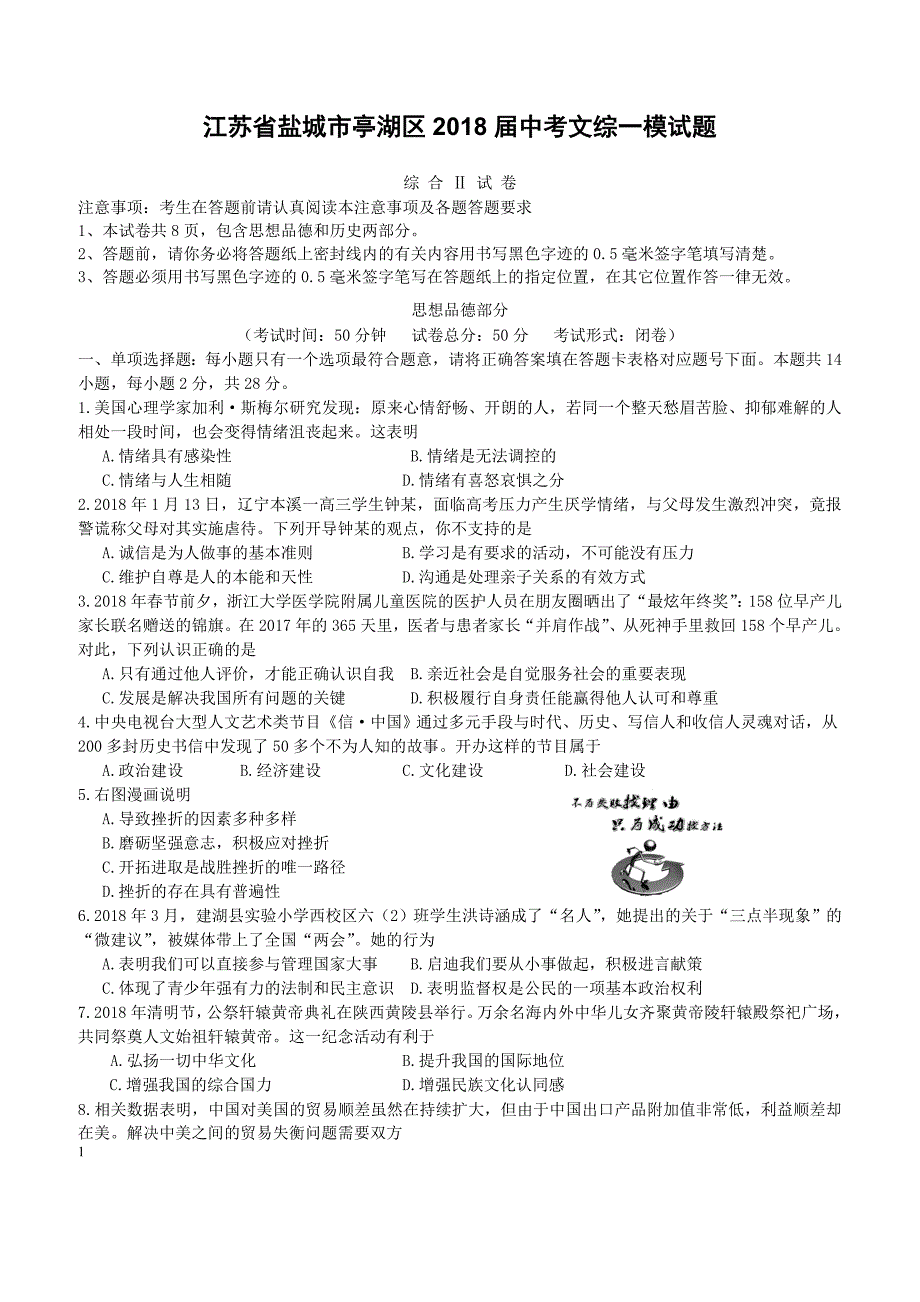 江苏省盐城市亭湖区 2018 届中考文综一模试题

综 合 II 试 卷

注意事项：考生在答题前请认真阅读本注意事项及各题答题要求
1、本试卷共 8 页，包含思想品德和历史两部分。
2、答题前，请你务必将答题纸上密封线内的有关内容用书写黑色字迹的 0.5 毫米签字笔填写清楚。
3、答题必须用书写黑色字迹的 0.5 毫米签字笔写在答题纸上的指定位置，在其它位置作答一律无效。

思想品德部分

（考试时间：50 分钟　试卷总分：50 分　考试形式：闭卷）

一、单项选择题：每小题只有一个选项最符合题意，请将正确答案填在答题卡表格对应题号下面。本题共 14 小题，每小题 2 分，共 28 分。

1.美国心理学家加利·斯梅尔研究发现：原来心情舒畅、开朗的人，若同一个整天愁眉苦脸、抑郁难解的人相处一段时间，也会变得情绪沮丧起来。这表明
A.情绪具有感染性　B.情绪是无法调控的
C.情绪与人生相随　D.情绪有喜怒哀惧之分

2.2018 年 1 月 13 日，辽宁本溪一高三学生钟某，面临高考压力产生厌学情绪，与父母发生激烈冲突，竟报警谎称父母对其实施虐待。下列开导钟某的观点，你不支持的是
A.诚信是为人做事的基本准则　B.学习是有要求的活动，不可能没有压力
C.维护自尊是人的本能和天性　D.沟通是处理亲子关系的有效方式

3.2018 年春节前夕，浙江大学医学院附属儿童医院的医护人员在朋友圈晒出了“最炫年终奖”：158 位早产儿家长联名赠送的锦旗。在 2017 年的 365 天里，医者与患者家长“并肩作战”、从死神手里救回 158 个早产儿。对此，下列认识正确的是
A.只有通过他人评价，才能正确认识自我　B.亲近社会是自觉服务社会的重要表现
C.发展是解决我国所有问题的关键　D.积极履行自身责任能赢得他人认可和尊重

4.中央电视台大型人文艺术类节目《信·中国》通过多元手段与时代、历史、写信人和收信人灵魂对话，从 200 多封历史书信中发现了 50 多个不为人知的故事。开办这样的节目属于
A.政治建设　B.经济建设　C.文化建设　D.社会建设

5.右图漫画说明
A.导致挫折的因素多种多样
B.磨砺坚强意志，积极应对挫折
C.开拓进取是战胜挫折的唯一路径
D.挫折的存在具有普遍性

不为失败找理由
只为成功找方法

6.2018 年 3 月，建湖县实验小学西校区六（2）班学生洪诗涵成了“名人”，她提出的关于“三点半现象”的“微建议”，被媒体带上了全国“两会”。她的行为
A.表明我们可以直接参与管理国家大事　B.启迪我们要从小事做起，积极进言献策
C.体现了青少年强有力的法制和民主意识　D.表明监督权是公民的一项基本政治权利

7.2018 年清明节，公祭轩辕黄帝典礼在陕西黄陵县举行。万余名海内外中华儿女齐聚黄帝陵轩辕殿祭祀广场，共同祭奠人文始祖轩辕黄帝。这一纪念活动有利于
A.弘扬一切中华文化　B.提升我国的国际地位
C.增强我国的综合国力　D.增强民族文化认同感

8.相关数据表明，中国对美国的贸易顺差虽然在持续扩大，但由于中国出口产品附加值非常低，利益顺差却在美。解决中美之间的贸易失衡问题需要双方

1